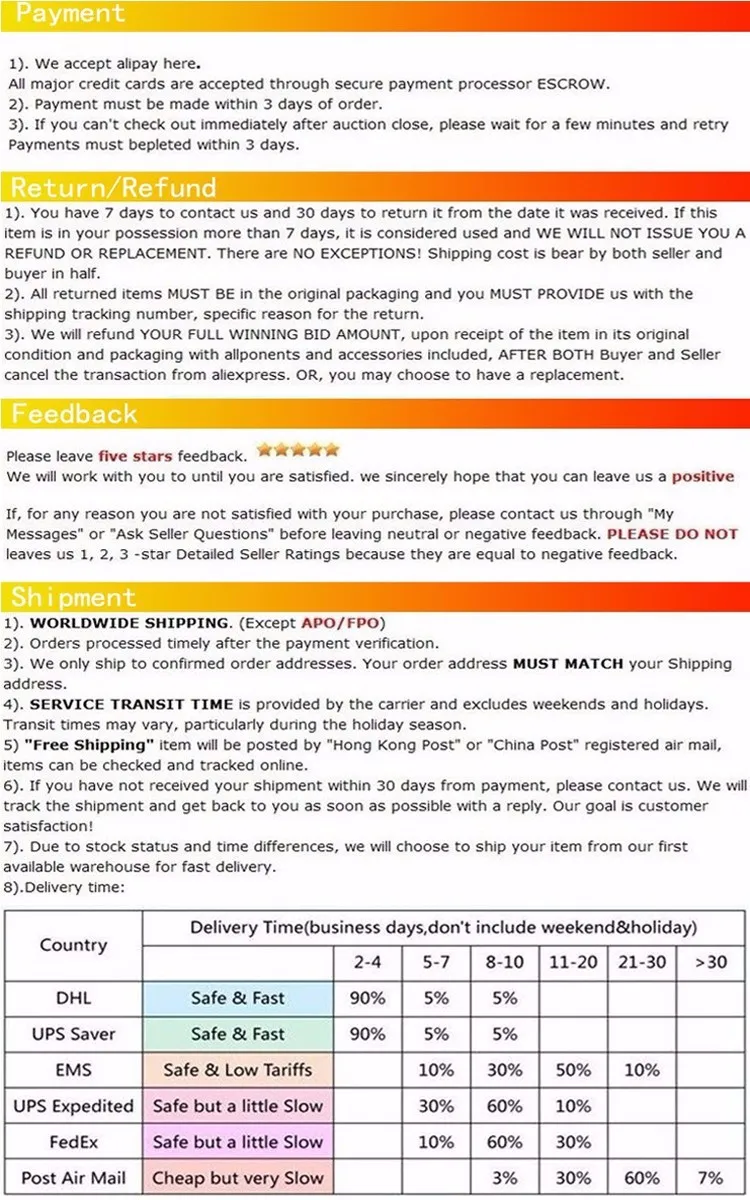 Payment

1). We accept alipay here.
All major credit cards are accepted through secure payment processor ESCROW.
2). Payment must be made within 3 days of order.
3). If you can't check out immediately after auction close, please wait for a few minutes and retry Payments must bepleted within 3 days.

Return/Refund

1). You have 7 days to contact us and 30 days to return it from the date it was received. If this item is in your possession more than 7 days, it is considered used and WE WILL NOT ISSUE YOU A REFUND OR REPLACEMENT. There are NO EXCEPTIONS! Shipping cost is bear by both seller and buyer in half.
2). All returned items MUST BE in the original packaging and you MUST PROVIDE us with the shipping tracking number, specific reason for the return.
3). We will refund YOUR FULL WINNING BID AMOUNT, upon receipt of the item in its original condition and packaging with allponents and accessories included, AFTER BOTH Buyer and Seller cancel the transaction from aliexpress. OR, you may choose to have a replacement.

Feedback

Please leave five stars feedback.
We will work with you to until you are satisfied. we sincerely hope that you can leave us a positive

If, for any reason you are not satisfied with your purchase, please contact us through "My Messages" or "Ask Seller Questions" before leaving neutral or negative feedback. PLEASE DO NOT leaves us 1, 2, 3 -star Detailed Seller Ratings because they are equal to negative feedback.

Shipment

1). WORLDWIDE SHIPPING. (Except APO/FPO)
2). Orders processed timely after the payment verification.
3). We only ship to confirmed order addresses. Your order address MUST MATCH your Shipping address.
4). SERVICE TRANSIT TIME is provided by the carrier and excludes weekends and holidays. Transit times may vary, particularly during the holiday season.
5) "Free Shipping" item will be posted by "Hong Kong Post" or "China Post" registered air mail, items can be checked and tracked online.
6). If you have not received your shipment within 30 days from payment, please contact us. We will track the shipment and get back to you as soon as possible with a reply. Our goal is customer satisfaction!
7). Due to stock status and time differences, we will choose to ship your item from our first available warehouse for fast delivery.
8).Delivery time:

| Country | Delivery Time(business days,don't include weekend&holiday) | | | | | | |
|---|---|---|---|---|---|---|---|
| | | 2-4 | 5-7 | 8-10 | 11-20 | 21-30 | >30 |
| DHL | Safe & Fast | 90% | 5% | 5% | | | |
| UPS Saver | Safe & Fast | 90% | 5% | 5% | | | |
| EMS | Safe & Low Tariffs | | 10% | 30% | 50% | 10% | |
| UPS Expedited | Safe but a little Slow | | 30% | 60% | 10% | | |
| FedEx | Safe but a little Slow | | 10% | 60% | 30% | | |
| Post Air Mail | Cheap but very Slow | | | 3% | 30% | 60% | 7% |